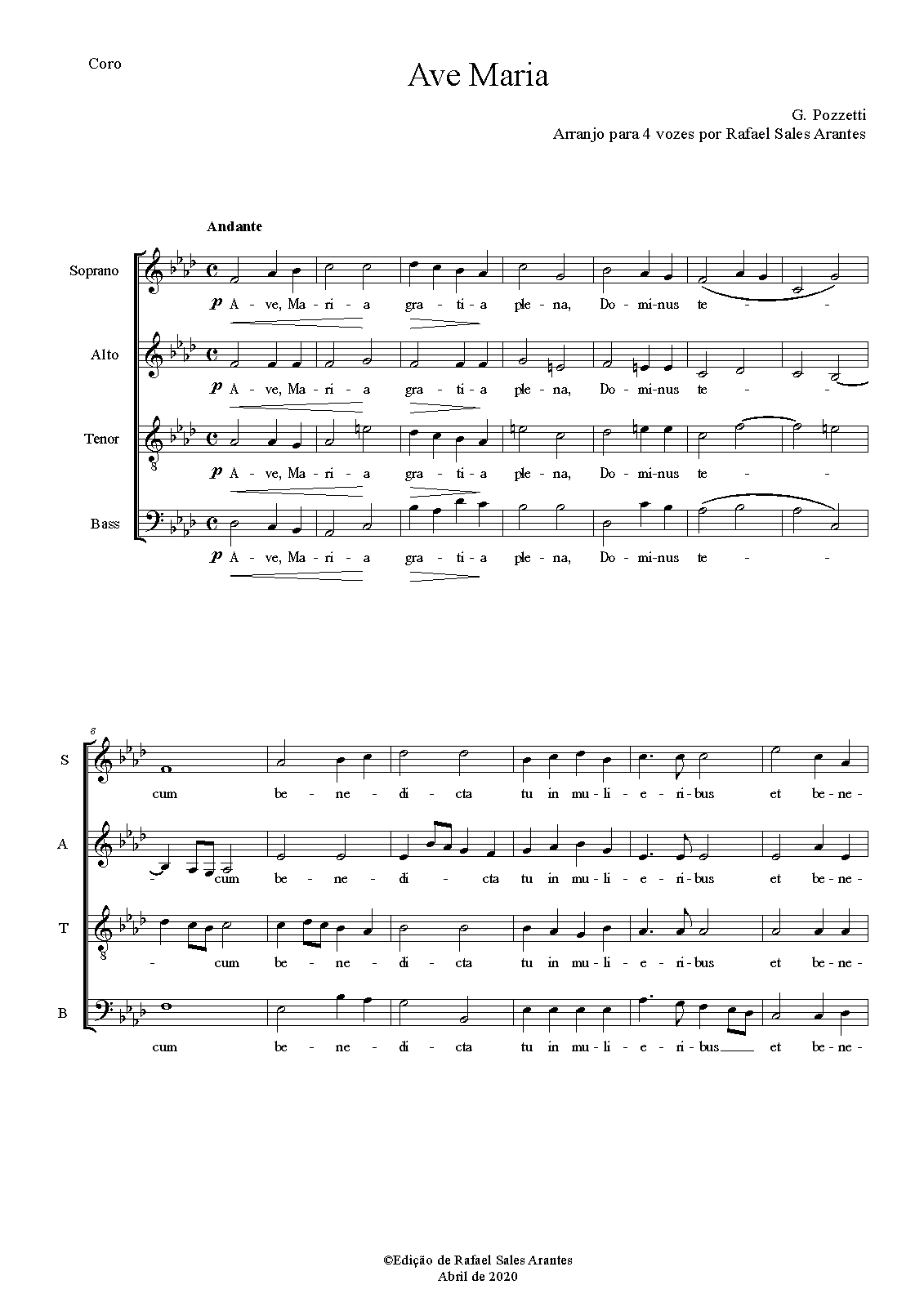 Coro

Ave Maria

G. Pozzetti
Arranjo para 4 vozes por Rafael Sales Arantes

Andante

Soprano

p A - ve, Ma - ri - a gra - ti - a ple - na, Do - mi-nus te - -

Alto

p A - ve, Ma - ri - a gra - ti - a ple - na, Do - mi-nus te - -

Tenor

p A - ve, Ma - ri - a gra - ti - a ple - na, Do - mi-nus te - -

Bass

p A - ve, Ma - ri - a gra - ti - a ple - na, Do - mi-nus te - -

8

S

cum be - ne - di - cta tu in mu - li - e - ri - bus et be - ne -

A

- cum be - ne - di - cta tu in mu - li - e - ri - bus et be - ne -

T

- cum be - ne - di - cta tu in mu - li - e - ri - bus et be - ne -

B

cum be - ne - di - cta tu in mu - li - e - ri - bus et be - ne -

©Edição de Rafael Sales Arantes
Abril de 2020